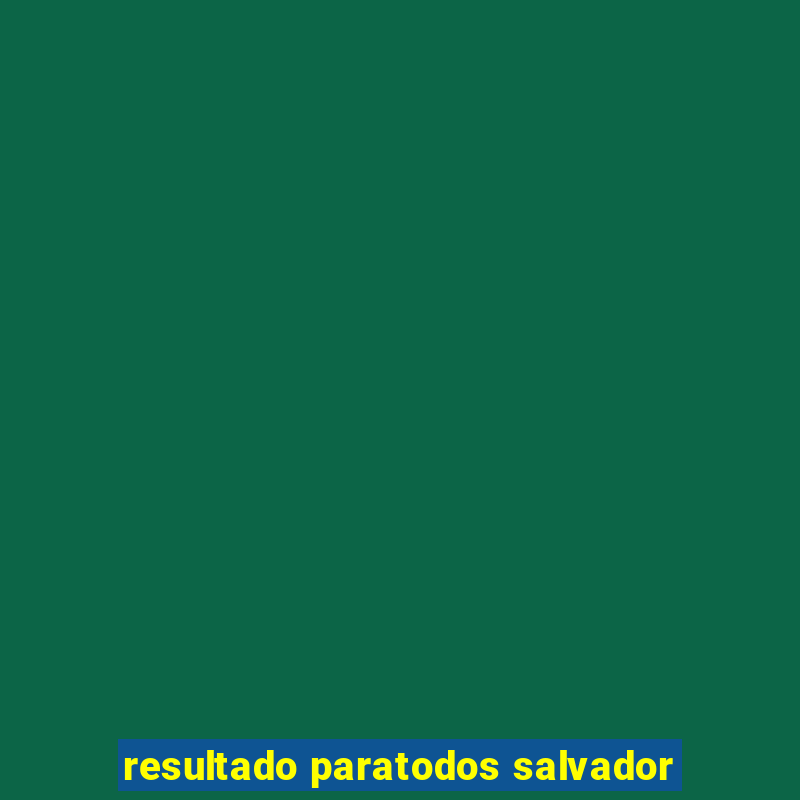 resultado paratodos salvador